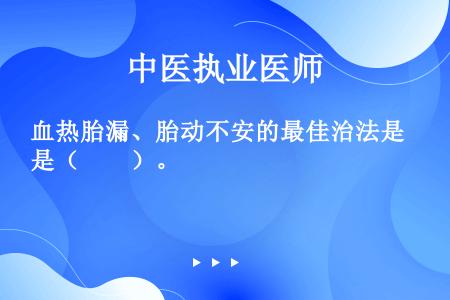 中医执业医师

血热胎漏、胎动不安的最佳治法是是（　　）。

▶ ▶ ▶